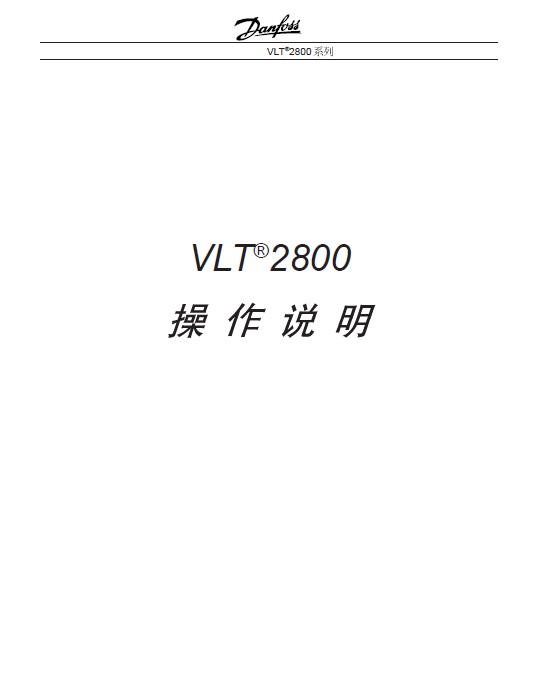 Danfoss

VLT®2800 系列

VLT®2800

操 作 说 明